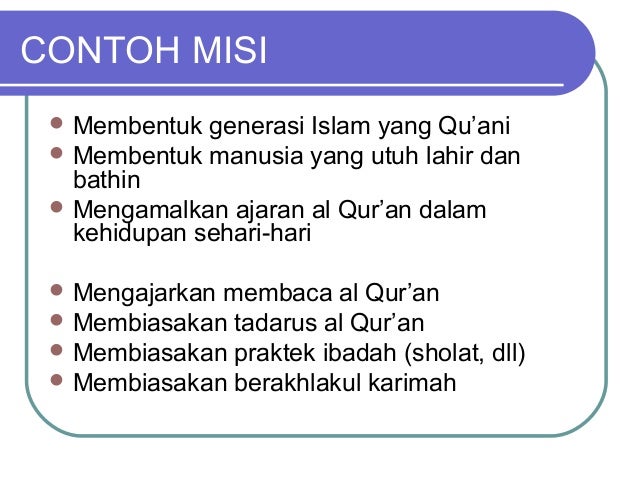 CONTOH MISI

- Membentuk generasi Islam yang Qu’ani
- Membentuk manusia yang utuh lahir dan bathin
- Mengamalkan ajaran al Qur’an dalam kehidupan sehari-hari

- Mengajarkan membaca al Qur’an
- Membiasakan tadarus al Qur’an
- Membiasakan praktek ibadah (sholat, dll)
- Membiasakan berakhlakul karimah